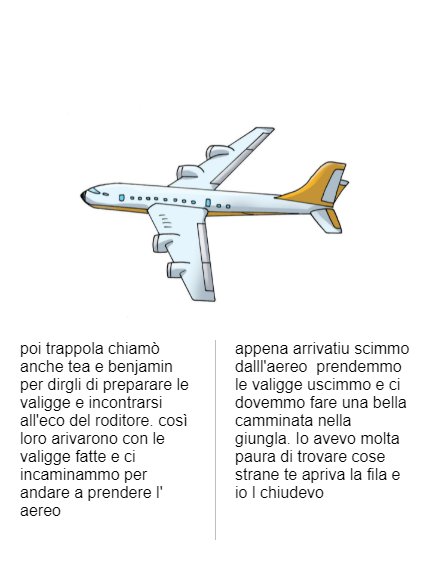 poi trappola chiamò anche tea e benjamin per dirgli di preparare le valigge e incontrarsi all'eco del roditore. così loro arivarono con le valigge fatte e ci incaminammo per andare a prendere l' aereo

appena arrivatiu scimmo dalll'aereo prendemmo le valigge uscimmo e ci dovemmo fare una bella camminata nella giungla. Io avevo molta paura di trovare cose strane te apriva la fila e io l chiudevo